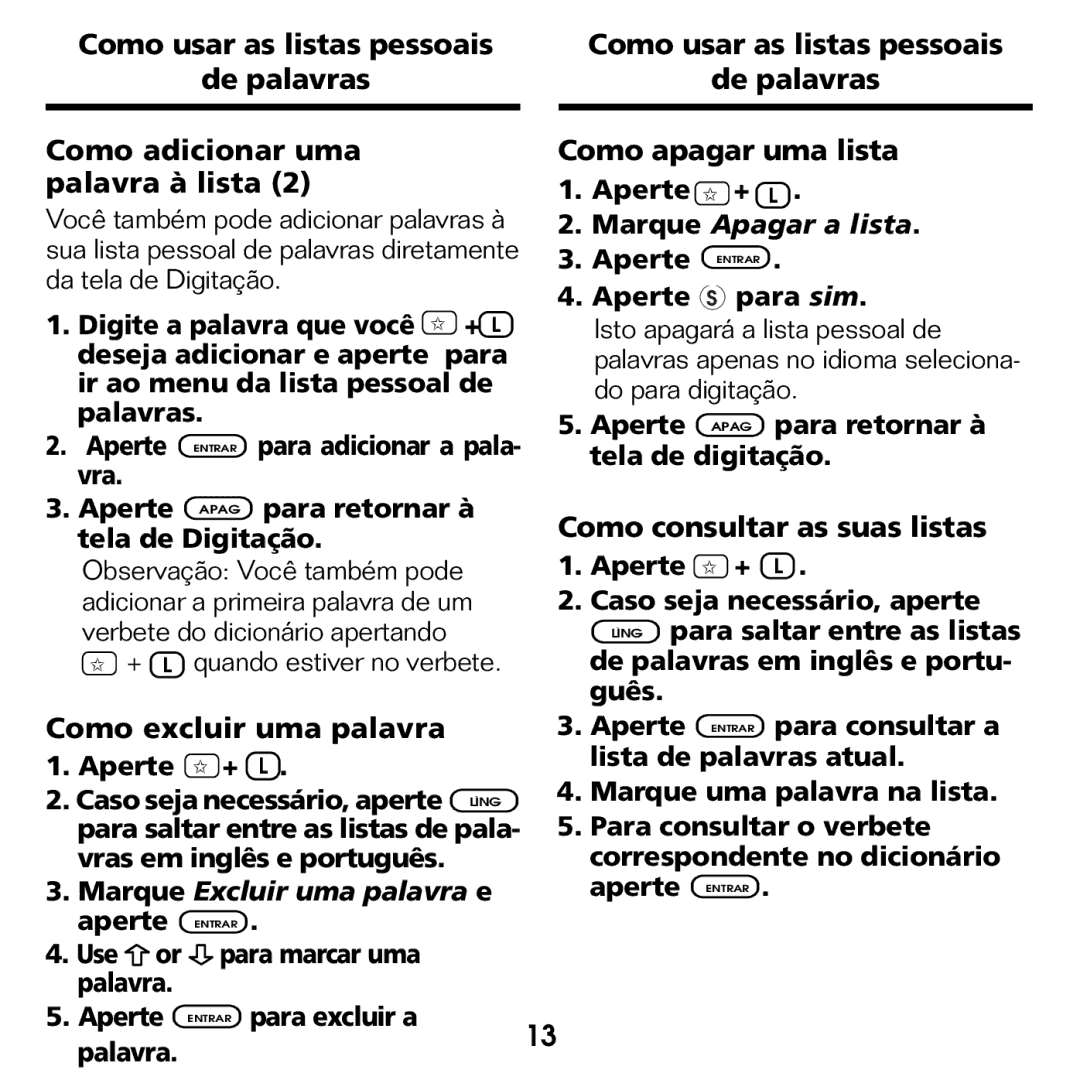 Como usar as listas pessoais de palavras

Como adicionar uma palavra à lista (2)

Você também pode adicionar palavras à sua lista pessoal de palavras diretamente da tela de Digitação.

1. Digite a palavra que você ☆ + L deseja adicionar e aperte para ir ao menu da lista pessoal de palavras.

2. Aperte ENTRAR para adicionar a palavra.

3. Aperte APAG para retornar à tela de Digitação.

Observação: Você também pode adicionar a primeira palavra de um verbete do dicionário apertando ☆ + L quando estiver no verbete.

Como excluir uma palavra

1. Aperte ☆ + L.

2. Caso seja necessário, aperte LING para saltar entre as listas de palavras em inglês e português.

3. Marque Excluir uma palavra e aperte ENTRAR.

4. Use ⇧ or ⇩ para marcar uma palavra.

5. Aperte ENTRAR para excluir a palavra.

Como usar as listas pessoais de palavras

Como apagar uma lista

1. Aperte ☆ + L.

2. Marque Apagar a lista.

3. Aperte ENTRAR.

4. Aperte S para sim.

Isto apagará a lista pessoal de palavras apenas no idioma selecionado para digitação.

5. Aperte APAG para retornar à tela de digitação.

Como consultar as suas listas

1. Aperte ☆ + L.

2. Caso seja necessário, aperte LING para saltar entre as listas de palavras em inglês e português.

3. Aperte ENTRAR para consultar a lista de palavras atual.

4. Marque uma palavra na lista.

5. Para consultar o verbete correspondente no dicionário aperte ENTRAR.

13